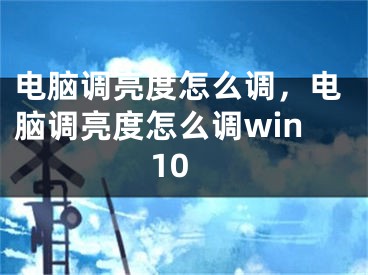 电脑调亮度怎么调，电脑调亮度怎么调win10